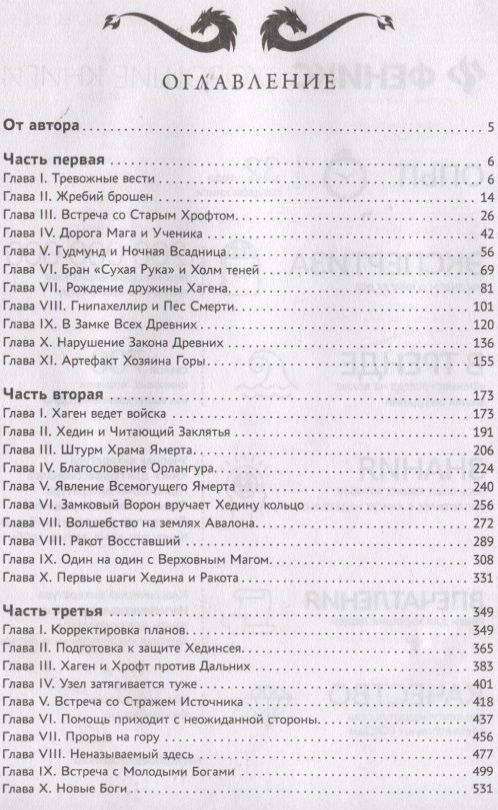 ОГЛАВЛЕНИЕ

От автора . . . 5

Часть первая . . . 6
Глава I. Тревожные вести . . . 6
Глава II. Жребий брошен . . . 14
Глава III. Встреча со Старым Хрофтом . . . 26
Глава IV. Дорога Мага и Ученика . . . 42
Глава V. Гудмунд и Ночная Всадница . . . 56
Глава VI. Бран «Сухая Рука» и Холм теней . . . 69
Глава VII. Рождение дружины Хагена . . . 81
Глава VIII. Гнипахеллир и Пес Смерти . . . 101
Глава IX. В Замке Всех Древних . . . 120
Глава X. Нарушение Закона Древних . . . 136
Глава XI. Артефакт Хозяина Горы . . . 155

Часть вторая . . . 173
Глава I. Хаген ведет войска . . . 173
Глава II. Хедин и Читающий Заклятья . . . 191
Глава III. Штурм Храма Ямерта . . . 206
Глава IV. Благословение Орлангура . . . 224
Глава V. Явление Всемогущего Ямерта . . . 240
Глава VI. Замковый Ворон вручает Хедину кольцо . . . 256
Глава VII. Волшебство на землях Авалона . . . 272
Глава VIII. Ракот Восставший . . . 289
Глава IX. Один на один с Верховным Магом . . . 308
Глава X. Первые шаги Хедина и Ракота . . . 331

Часть третья . . . 349
Глава I. Корректировка планов . . . 349
Глава II. Подготовка к защите Хединсея . . . 365
Глава III. Хаген и Хрофт против Дальних . . . 383
Глава IV. Узел затягивается туже . . . 401
Глава V. Встреча со Стражем Источника . . . 418
Глава VI. Помощь приходит с неожиданной стороны . . . 437
Глава VII. Прорыв на гору . . . 456
Глава VIII. Неназываемый здесь . . . 477
Глава IX. Встреча с Молодыми Богами . . . 499
Глава X. Новые Боги . . . 531